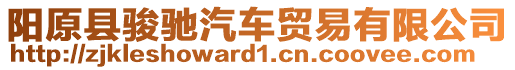 阳原县骏驰汽车贸易有限公司
http://zjkleshoward1.cn.coovee.com